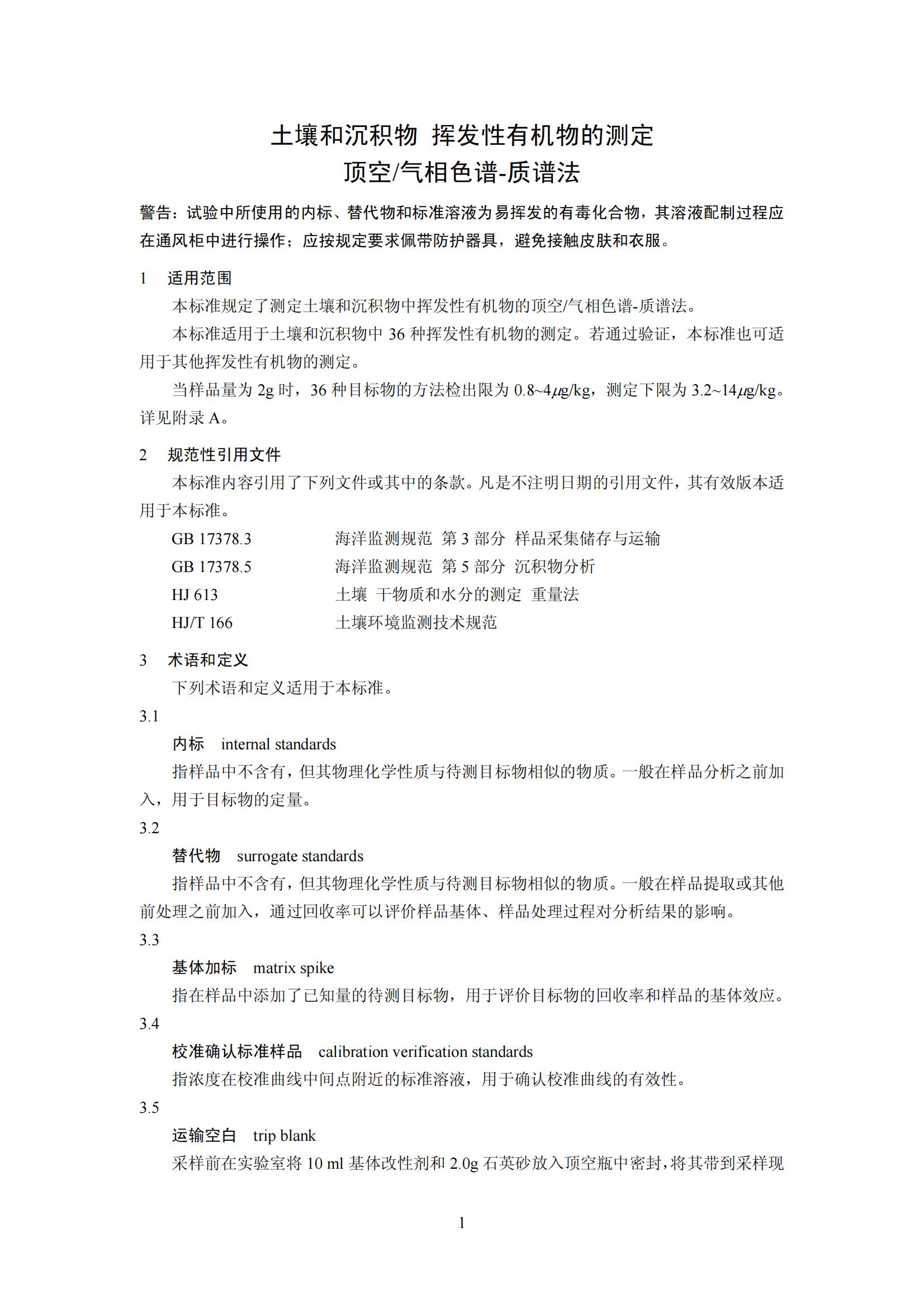 土壤和沉积物 挥发性有机物的测定
顶空/气相色谱-质谱法

警告：试验中所使用的内标、替代物和标准溶液为易挥发的有毒化合物，其溶液配制过程应在通风柜中进行操作；应按规定要求佩带防护器具，避免接触皮肤和衣服。

1 适用范围

本标准规定了测定土壤和沉积物中挥发性有机物的顶空/气相色谱-质谱法。

本标准适用于土壤和沉积物中 36 种挥发性有机物的测定。若通过验证，本标准也可适用于其他挥发性有机物的测定。

当样品量为 2g 时，36 种目标物的方法检出限为 0.8~4$\mu$g/kg，测定下限为 3.2~14$\mu$g/kg。详见附录 A。

2 规范性引用文件

本标准内容引用了下列文件或其中的条款。凡是不注明日期的引用文件，其有效版本适用于本标准。

GB 17378.3 海洋监测规范 第 3 部分 样品采集储存与运输
GB 17378.5 海洋监测规范 第 5 部分 沉积物分析
HJ 613 土壤 干物质和水分的测定 重量法
HJ/T 166 土壤环境监测技术规范

3 术语和定义

下列术语和定义适用于本标准。

3.1
内标 internal standards
指样品中不含有，但其物理化学性质与待测目标物相似的物质。一般在样品分析之前加入，用于目标物的定量。

3.2
替代物 surrogate standards
指样品中不含有，但其物理化学性质与待测目标物相似的物质。一般在样品提取或其他前处理之前加入，通过回收率可以评价样品基体、样品处理过程对分析结果的影响。

3.3
基体加标 matrix spike
指在样品中添加了已知量的待测目标物，用于评价目标物的回收率和样品的基体效应。

3.4
校准确认标准样品 calibration verification standards
指浓度在校准曲线中间点附近的标准溶液，用于确认校准曲线的有效性。

3.5
运输空白 trip blank
采样前在实验室将 10 ml 基体改性剂和 2.0g 石英砂放入顶空瓶中密封，将其带到采样现

1